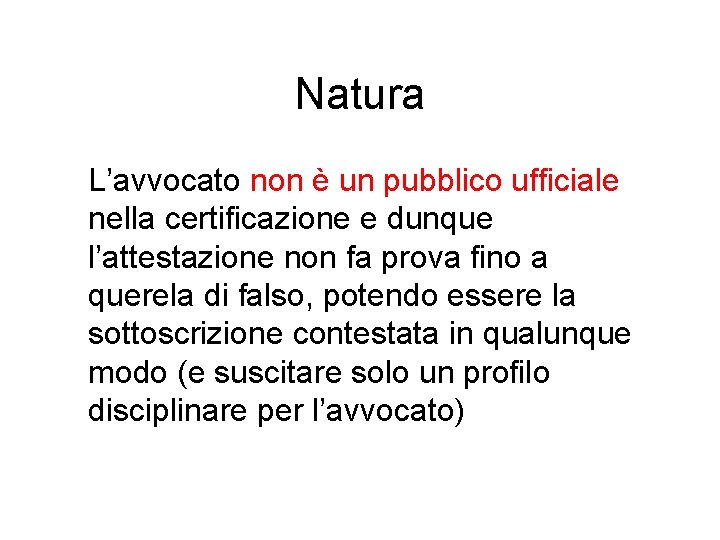 Natura

L’avvocato non è un pubblico ufficiale nella certificazione e dunque l’attestazione non fa prova fino a querela di falso, potendo essere la sottoscrizione contestata in qualunque modo (e suscitare solo un profilo disciplinare per l’avvocato)